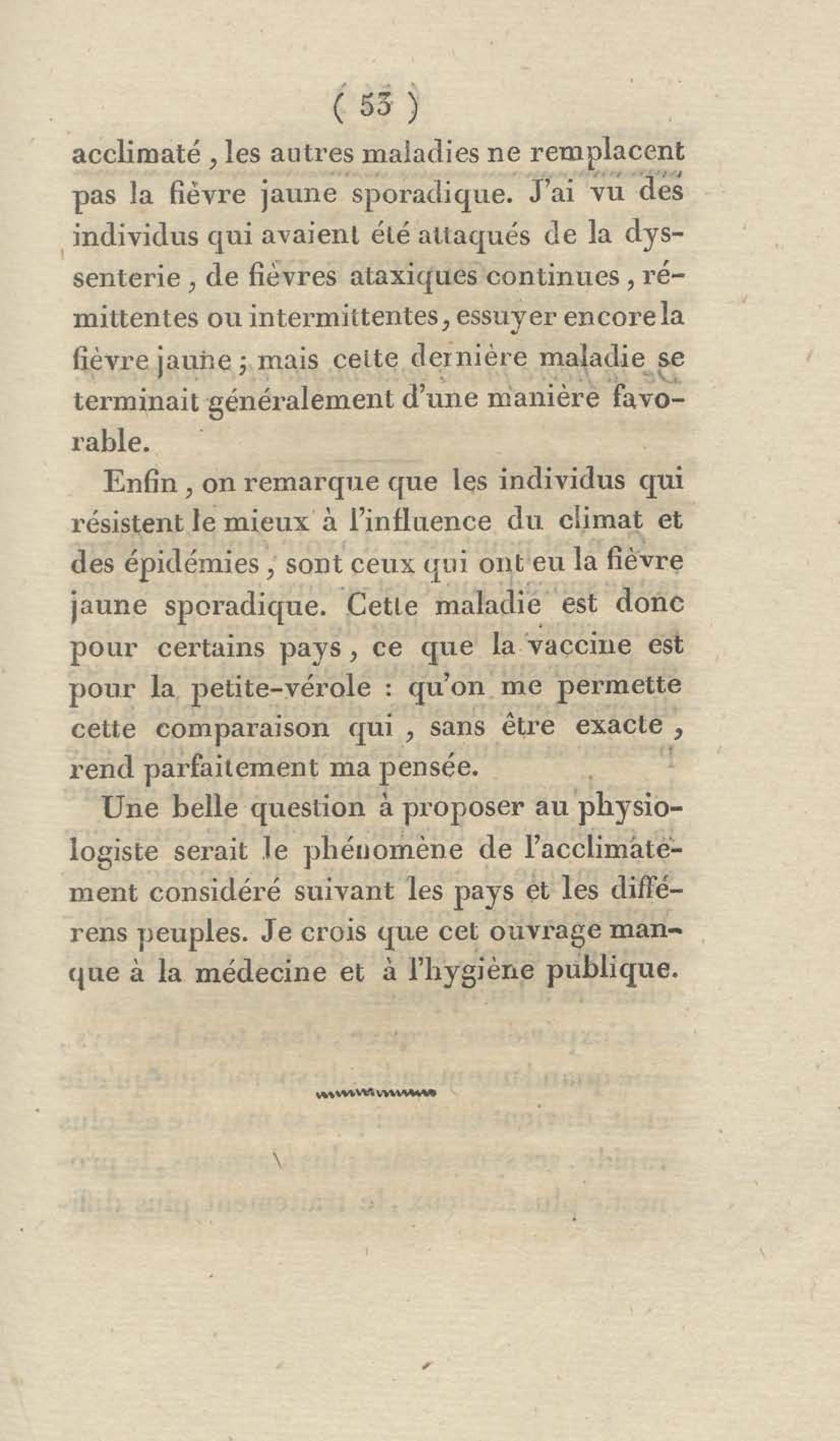 ( 53 )

acclimaté, les autres maladies ne remplacent pas la fièvre jaune sporadique. J'ai vu des individus qui avaient été attaqués de la dyssenterie, de fièvres ataxiques continues, rémittentes ou intermittentes, essuyer encore la fièvre jaune; mais cette dernière maladie se terminait généralement d'une manière favorable.

Enfin, on remarque que les individus qui résistent le mieux à l'influence du climat et des épidémies, sont ceux qui ont eu la fièvre jaune sporadique. Cette maladie est donc pour certains pays, ce que la vaccine est pour la petite-vérole : qu'on me permette cette comparaison qui, sans être exacte, rend parfaitement ma pensée.

Une belle question à proposer au physiologiste serait le phénomène de l'acclimatement considéré suivant les pays et les différens peuples. Je crois que cet ouvrage manque à la médecine et à l'hygiène publique.